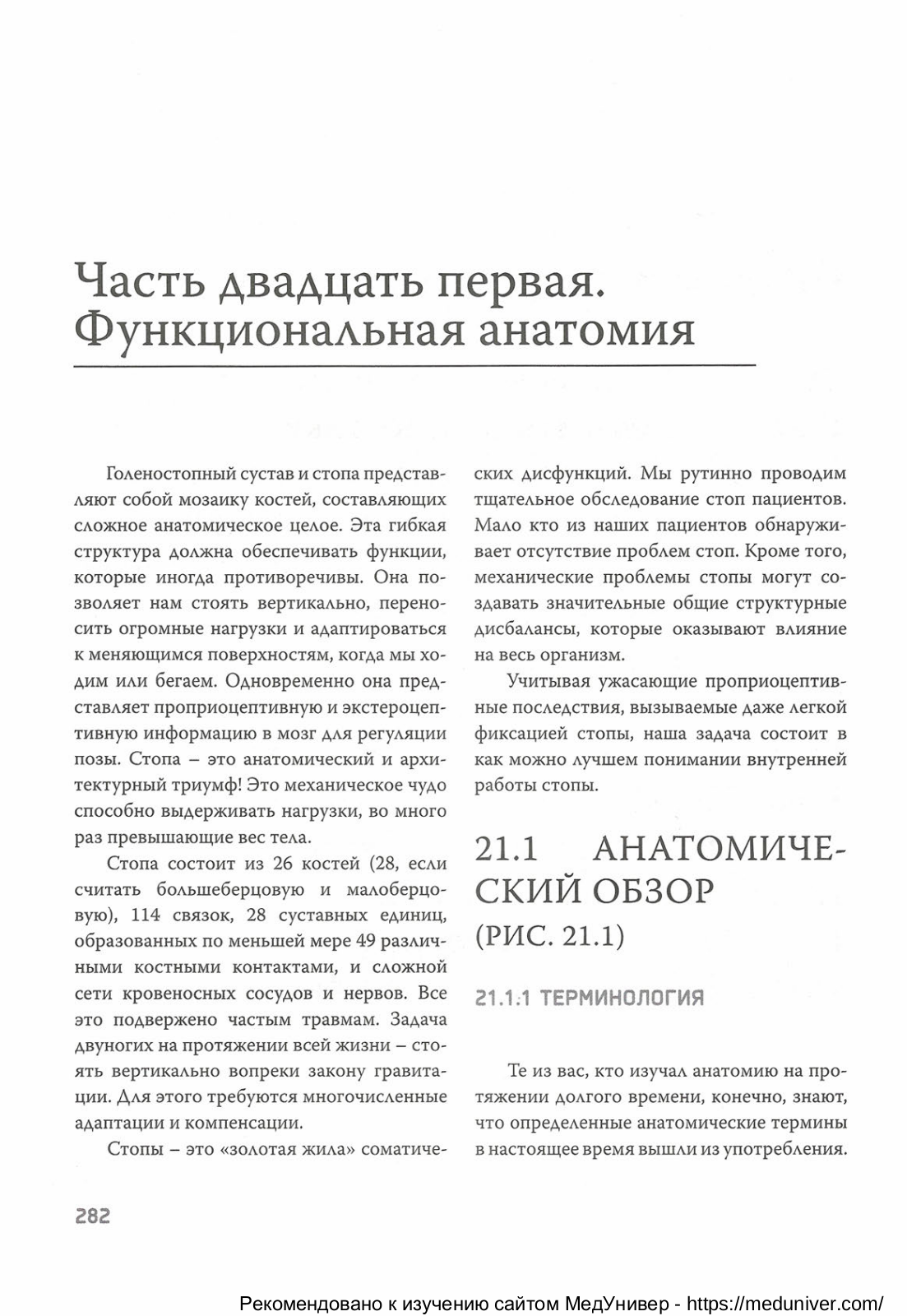 Часть двадцать первая. Функциональная анатомия

Голеностопный сустав и стопа представляют собой мозаику костей, составляющих сложное анатомическое целое. Эта гибкая структура должна обеспечивать функции, которые иногда противоречивы. Она позволяет нам стоять вертикально, переносить огромные нагрузки и адаптироваться к меняющимся поверхностям, когда мы ходим или бегаем. Одновременно она представляет проприоцептивную и экстероцептивную информацию в мозг для регуляции позы. Стопа – это анатомический и архитектурный триумф! Это механическое чудо способно выдерживать нагрузки, во много раз превышающие вес тела.

Стопа состоит из 26 костей (28, если считать большеберцовую и малоберцовую), 114 связок, 28 суставных единиц, образованных по меньшей мере 49 различными костными контактами, и сложной сети кровеносных сосудов и нервов. Все это подвержено частым травмам. Задача двуногих на протяжении всей жизни – стоять вертикально вопреки закону гравитации. Для этого требуются многочисленные адаптации и компенсации.

Стопы – это «золотая жила» соматических дисфункций. Мы рутинно проводим тщательное обследование стоп пациентов. Мало кто из наших пациентов обнаруживает отсутствие проблем стоп. Кроме того, механические проблемы стопы могут создавать значительные общие структурные дисбалансы, которые оказывают влияние на весь организм.

Учитывая ужасающие проприоцептивные последствия, вызываемые даже легкой фиксацией стопы, наша задача состоит в как можно лучшем понимании внутренней работы стопы.

21.1 АНАТОМИЧЕСКИЙ ОБЗОР (РИС. 21.1)

21.1.1 ТЕРМИНОЛОГИЯ

Те из вас, кто изучал анатомию на протяжении долгого времени, конечно, знают, что определенные анатомические термины в настоящее время вышли из употребления.

282

Рекомендовано к изучению сайтом МедУнивер - https://meduniver.com/